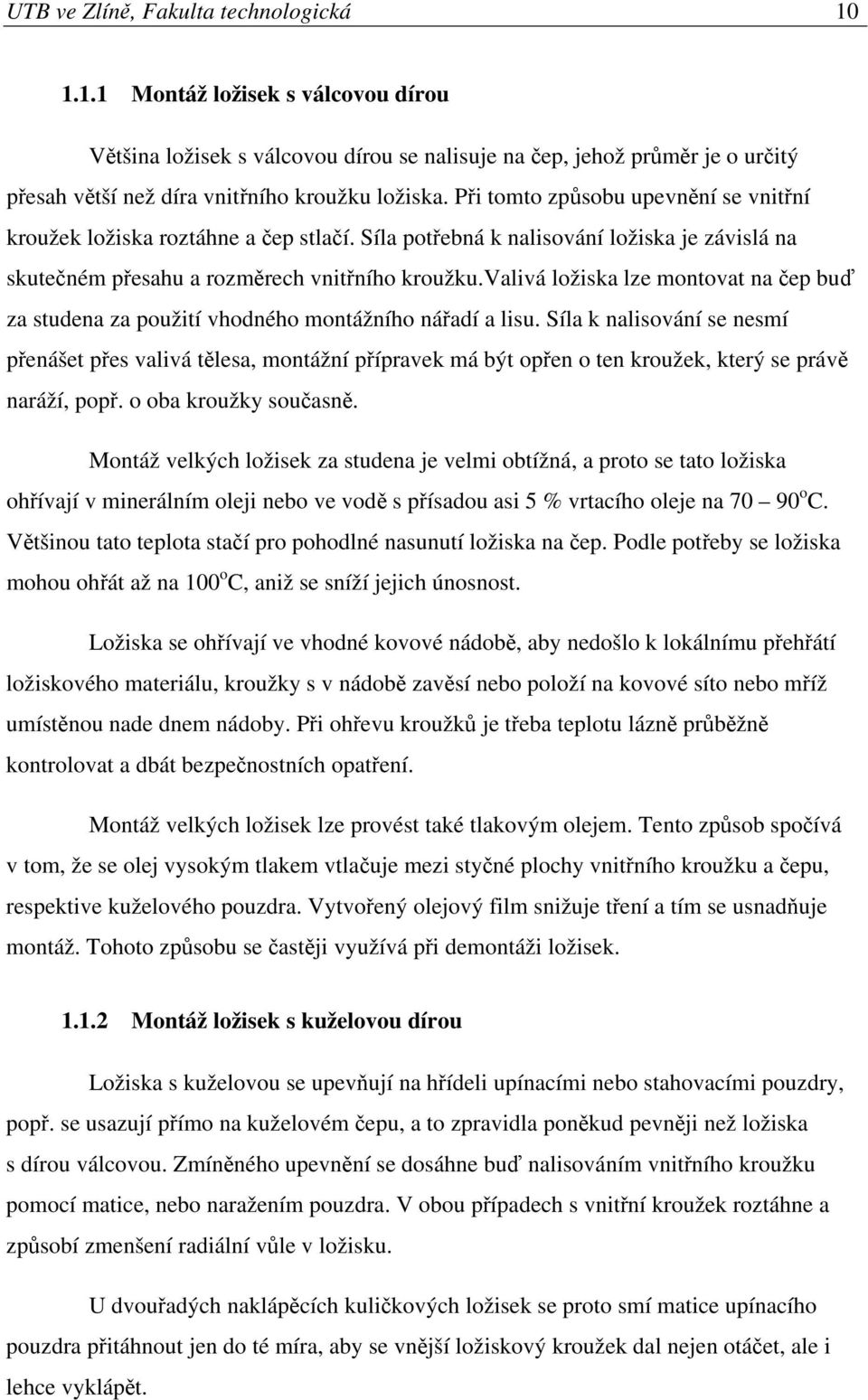 UTB ve Zlíně, Fakulta technologická 10

1.1.1 Montáž ložisek s válcovou dírou

Většina ložisek s válcovou dírou se nalisuje na čep, jehož průměr je o určitý přesah větší než díra vnitřního kroužku ložiska. Při tomto způsobu upevnění se vnitřní kroužek ložiska roztáhne a čep stlačí. Síla potřebná k nalisování ložiska je závislá na skutečném přesahu a rozměrech vnitřního kroužku.Valivá ložiska lze montovat na čep buď za studena za použití vhodného montážního nářadí a lisu. Síla k nalisování se nesmí přenášet přes valivá tělesa, montážní přípravek má být opřen o ten kroužek, který se právě naráží, popř. o oba kroužky současně.

Montáž velkých ložisek za studena je velmi obtížná, a proto se tato ložiska ohřívají v minerálním oleji nebo ve vodě s přísadou asi 5 % vrtacího oleje na 70 – 90$^o$C. Většinou tato teplota stačí pro pohodlné nasunutí ložiska na čep. Podle potřeby se ložiska mohou ohřát až na 100$^o$C, aniž se sníží jejich únosnost.

Ložiska se ohřívají ve vhodné kovové nádobě, aby nedošlo k lokálnímu přehřátí ložiskového materiálu, kroužky s v nádobě zavěsí nebo položí na kovové síto nebo mříž umístěnou nade dnem nádoby. Při ohřevu kroužků je třeba teplotu lázně průběžně kontrolovat a dbát bezpečnostních opatření.

Montáž velkých ložisek lze provést také tlakovým olejem. Tento způsob spočívá v tom, že se olej vysokým tlakem vtlačuje mezi styčné plochy vnitřního kroužku a čepu, respektive kuželového pouzdra. Vytvořený olejový film snižuje tření a tím se usnadňuje montáž. Tohoto způsobu se častěji využívá při demontáži ložisek.

1.1.2 Montáž ložisek s kuželovou dírou

Ložiska s kuželovou se upevňují na hřídeli upínacími nebo stahovacími pouzdry, popř. se usazují přímo na kuželovém čepu, a to zpravidla poněkud pevněji než ložiska s dírou válcovou. Zmíněného upevnění se dosáhne buď nalisováním vnitřního kroužku pomocí matice, nebo naražením pouzdra. V obou případech s vnitřní kroužek roztáhne a způsobí zmenšení radiální vůle v ložisku.

U dvouřadých naklápěcích kuličkových ložisek se proto smí matice upínacího pouzdra přitáhnout jen do té míra, aby se vnější ložiskový kroužek dal nejen otáčet, ale i lehce vyklápět.